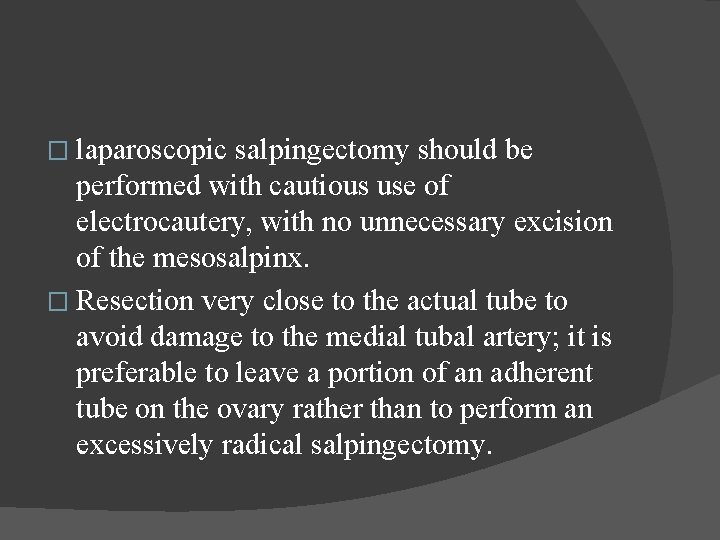 □ laparoscopic salpingectomy should be performed with cautious use of electrocautery, with no unnecessary excision of the mesosalpinx.

□ Resection very close to the actual tube to avoid damage to the medial tubal artery; it is preferable to leave a portion of an adherent tube on the ovary rather than to perform an excessively radical salpingectomy.